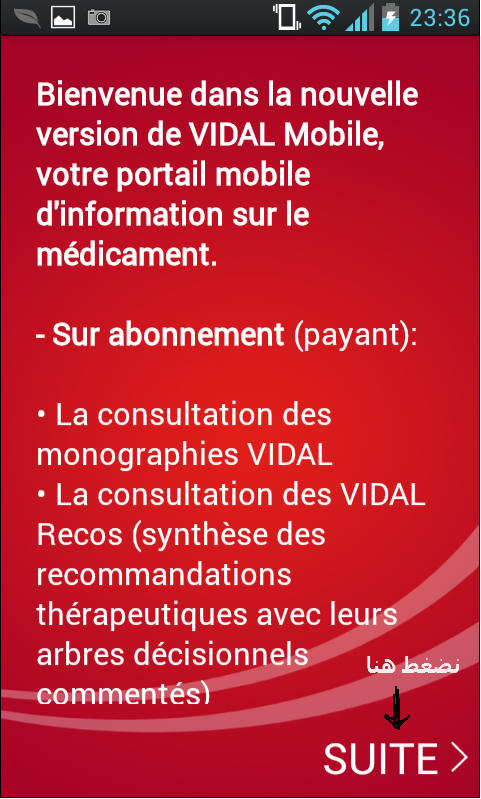 23:36

Bienvenue dans la nouvelle version de VIDAL Mobile, votre portail mobile d'information sur le médicament.

- Sur abonnement (payant):

• La consultation des monographies VIDAL
• La consultation des VIDAL Recos (synthèse des recommandations thérapeutiques avec leurs arbres décisionnels commentés)

نضغط هنا

SUITE >